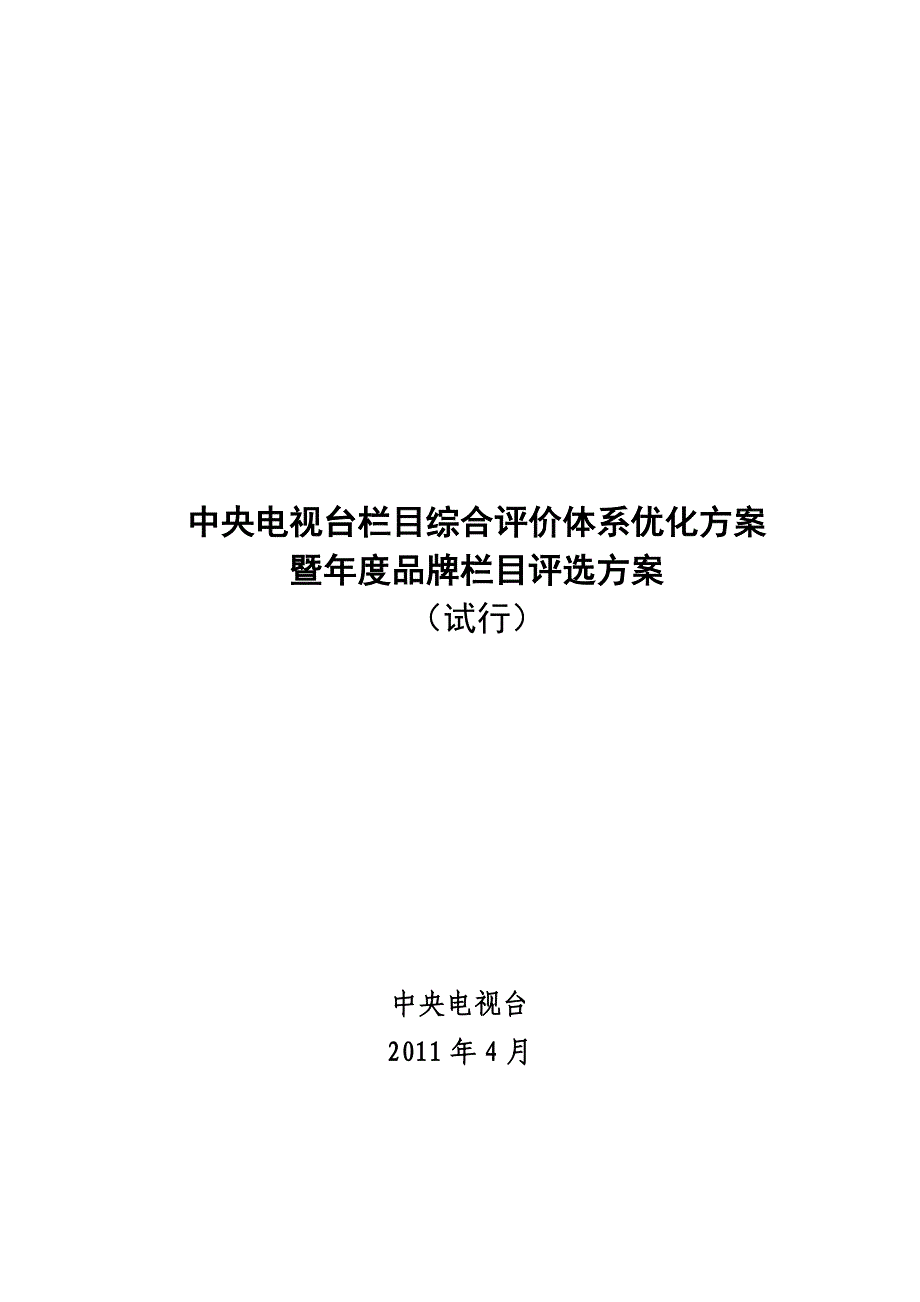 中央电视台栏目综合评价体系优化方案
暨年度品牌栏目评选方案
（试行）

中央电视台
2011 年 4 月